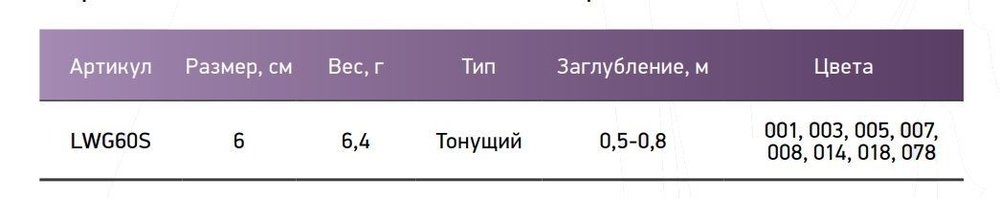 | Артикул | Размер, см | Вес, г | Тип | Заглубление, м | Цвета |
|---|---|---|---|---|---|
| LWG60S | 6 | 6,4 | Тонущий | 0,5-0,8 | 001, 003, 005, 007, 008, 014, 018, 078 |